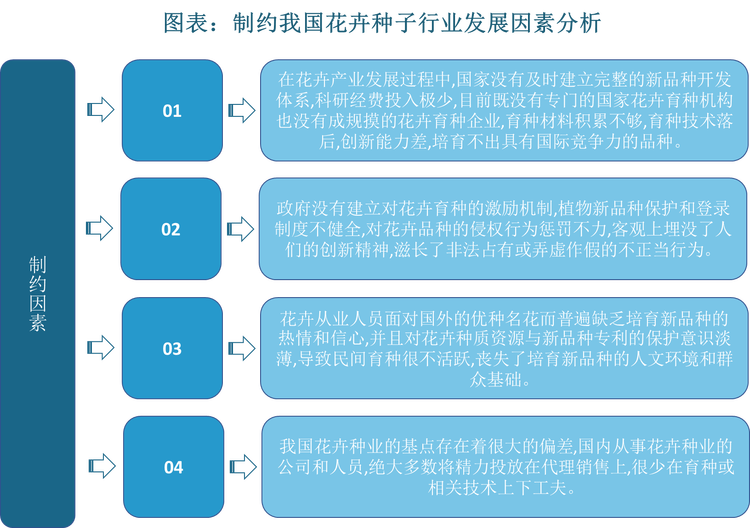 图表：制约我国花卉种子行业发展因素分析

制约因素

01

在花卉产业发展过程中,国家没有及时建立完整的新品种开发体系,科研经费投入极少,目前既没有专门的国家花卉育种机构也没有成规摸的花卉育种企业,育种材料积累不够,育种技术落后,创新能力差,培育不出具有国际竞争力的品种。

02

政府没有建立对花卉育种的激励机制,植物新品种保护和登录制度不健全,对花卉品种的侵权行为惩罚不力,客观上埋没了人们的创新精神,滋长了非法占有或弄虚作假的不正当行为。

03

花卉从业人员面对国外的优种名花而普遍缺乏培育新品种的热情和信心,并且对花卉种质资源与新品种专利的保护意识淡薄,导致民间育种很不活跃,丧失了培育新品种的人文环境和群众基础。

04

我国花卉种业的基点存在着很大的偏差,国内从事花卉种业的公司和人员,绝大多数将精力投放在代理销售上,很少在育种或相关技术上下工夫。